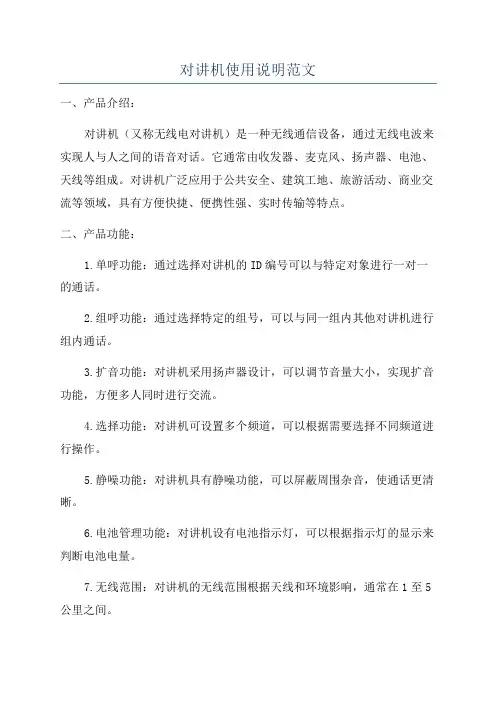 对讲机使用说明范文

一、产品介绍：

对讲机（又称无线电对讲机）是一种无线通信设备，通过无线电波来实现人与人之间的语音对话。它通常由收发器、麦克风、扬声器、电池、天线等组成。对讲机广泛应用于公共安全、建筑工地、旅游活动、商业交流等领域，具有方便快捷、便携性强、实时传输等特点。

二、产品功能：

1.单呼功能：通过选择对讲机的ID编号可以与特定对象进行一对一的通话。

2.组呼功能：通过选择特定的组号，可以与同一组内其他对讲机进行组内通话。

3.扩音功能：对讲机采用扬声器设计，可以调节音量大小，实现扩音功能，方便多人同时进行交流。

4.选择功能：对讲机可设置多个频道，可以根据需要选择不同频道进行操作。

5.静噪功能：对讲机具有静噪功能，可以屏蔽周围杂音，使通话更清晰。

6.电池管理功能：对讲机设有电池指示灯，可以根据指示灯的显示来判断电池电量。

7.无线范围：对讲机的无线范围根据天线和环境影响，通常在1至5公里之间。